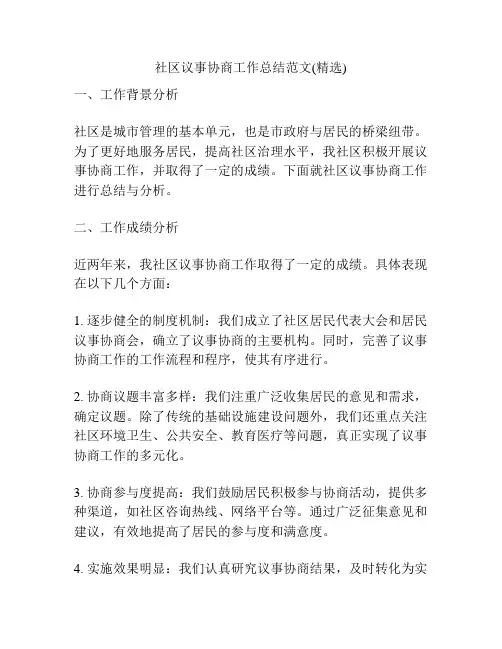 社区议事协商工作总结范文(精选)

一、工作背景分析

社区是城市管理的基本单元，也是市政府与居民的桥梁纽带。为了更好地服务居民，提高社区治理水平，我社区积极开展议事协商工作，并取得了一定的成绩。下面就社区议事协商工作进行总结与分析。

二、工作成绩分析

近两年来，我社区议事协商工作取得了一定的成绩。具体表现在以下几个方面：

1. 逐步健全的制度机制：我们成立了社区居民代表大会和居民议事协商会，确立了议事协商的主要机构。同时，完善了议事协商工作的工作流程和程序，使其有序进行。

2. 协商议题丰富多样：我们注重广泛收集居民的意见和需求，确定议题。除了传统的基础设施建设问题外，我们还重点关注社区环境卫生、公共安全、教育医疗等问题，真正实现了议事协商工作的多元化。

3. 协商参与度提高：我们鼓励居民积极参与协商活动，提供多种渠道，如社区咨询热线、网络平台等。通过广泛征集意见和建议，有效地提高了居民的参与度和满意度。

4. 实施效果明显：我们认真研究议事协商结果，及时转化为实